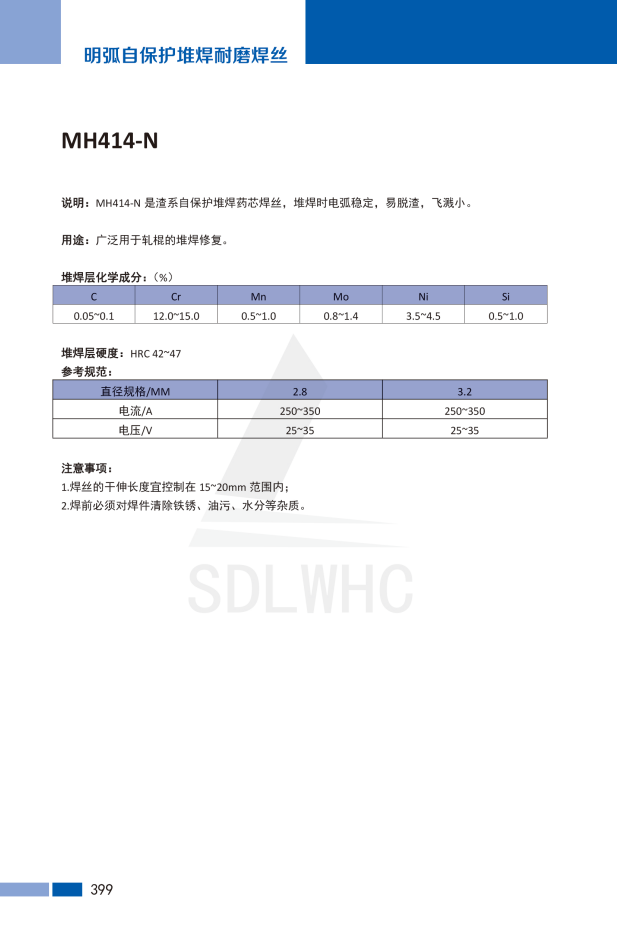 明弧自保护堆焊耐磨焊丝

MH414-N

说明：MH414-N 是渣系自保护堆焊药芯焊丝，堆焊时电弧稳定，易脱渣，飞溅小。

用途：广泛用于轧棍的堆焊修复。

堆焊层化学成分：（%）

| C | Cr | Mn | Mo | Ni | Si |
|---|---|---|---|---|---|
| 0.05~0.1 | 12.0~15.0 | 0.5~1.0 | 0.8~1.4 | 3.5~4.5 | 0.5~1.0 |

堆焊层硬度：HRC 42~47

参考规范：

| 直径规格/MM | 2.8 | 3.2 |
|---|---|---|
| 电流/A | 250~350 | 250~350 |
| 电压/V | 25~35 | 25~35 |

注意事项：

1.焊丝的干伸长度宜控制在 15~20mm 范围内；

2.焊前必须对焊件清除铁锈、油污、水分等杂质。

SDLWHC

399